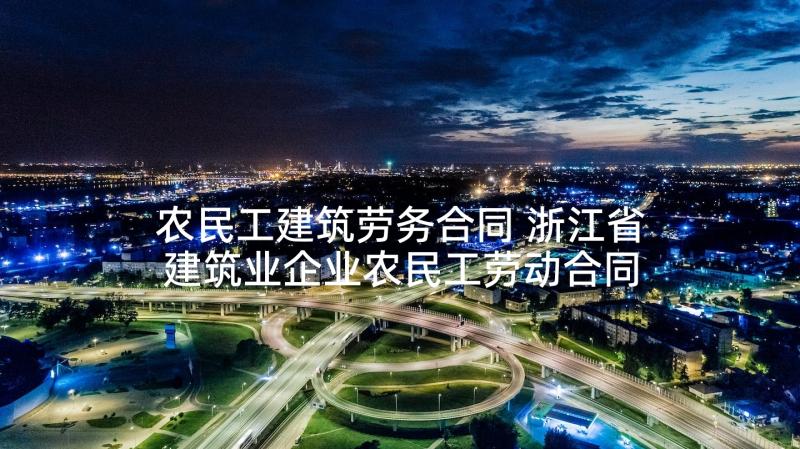 农民工建筑劳务合同 浙江省建筑业企业农民工劳动合同